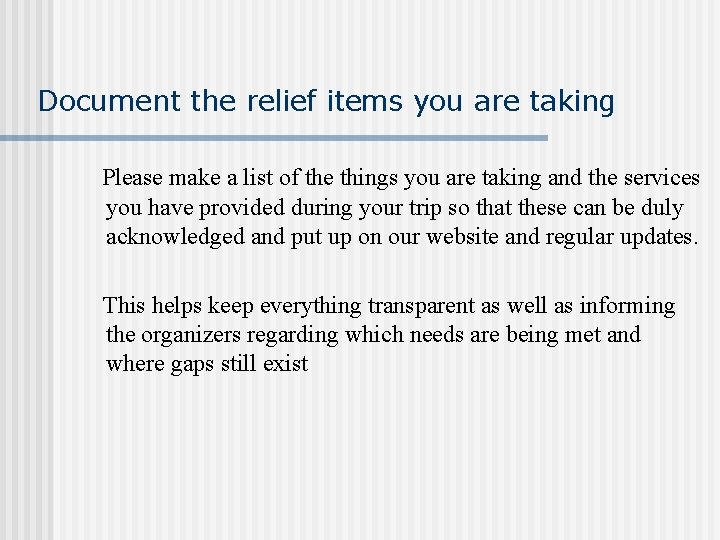 Document the relief items you are taking

Please make a list of the things you are taking and the services you have provided during your trip so that these can be duly acknowledged and put up on our website and regular updates.

This helps keep everything transparent as well as informing the organizers regarding which needs are being met and where gaps still exist